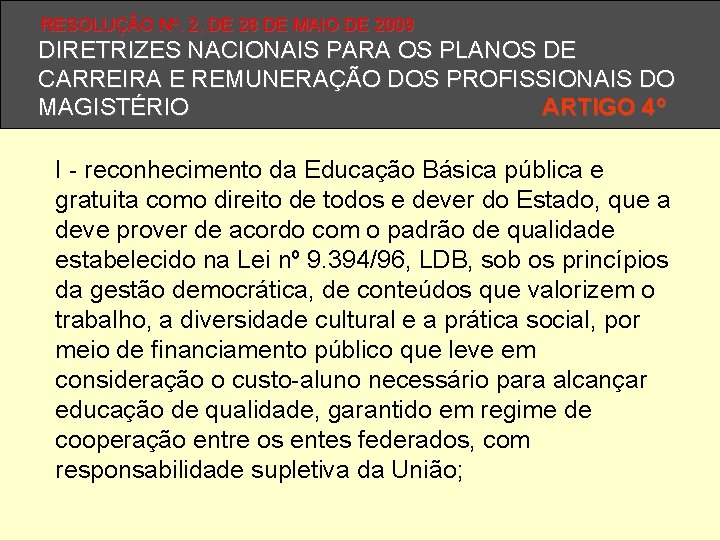 RESOLUÇÃO Nº. 2, DE 28 DE MAIO DE 2009
DIRETRIZES NACIONAIS PARA OS PLANOS DE CARREIRA E REMUNERAÇÃO DOS PROFISSIONAIS DO MAGISTÉRIO
ARTIGO 4º

I - reconhecimento da Educação Básica pública e gratuita como direito de todos e dever do Estado, que a deve prover de acordo com o padrão de qualidade estabelecido na Lei nº 9.394/96, LDB, sob os princípios da gestão democrática, de conteúdos que valorizem o trabalho, a diversidade cultural e a prática social, por meio de financiamento público que leve em consideração o custo-aluno necessário para alcançar educação de qualidade, garantido em regime de cooperação entre os entes federados, com responsabilidade supletiva da União;